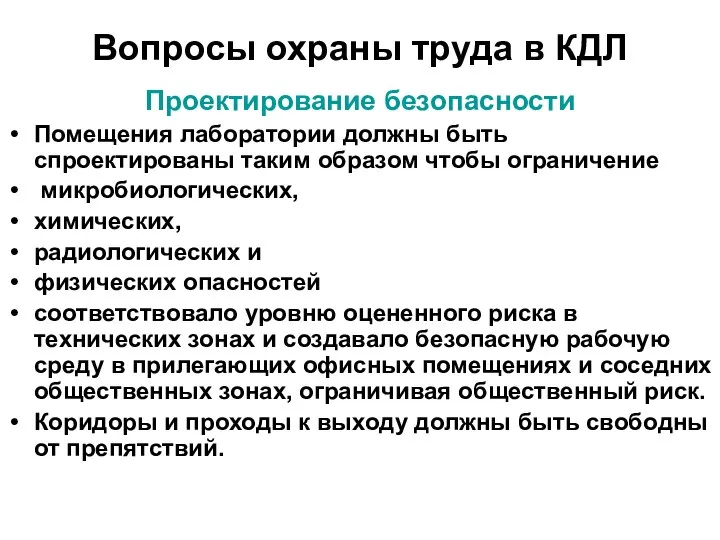 Вопросы охраны труда в КДЛ

Проектирование безопасности

• Помещения лаборатории должны быть спроектированы таким образом чтобы ограничение
• микробиологических,
• химических,
• радиологических и
• физических опасностей
• соответствовало уровню оцененного риска в технических зонах и создавало безопасную рабочую среду в прилегающих офисных помещениях и соседних общественных зонах, ограничивая общественный риск.
• Коридоры и проходы к выходу должны быть свободны от препятствий.